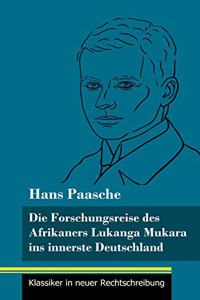 Hans Paasche

Die Forschungsreise des Afrikaners Lukanga Mukara ins innerste Deutschland

Klassiker in neuer Rechtschreibung